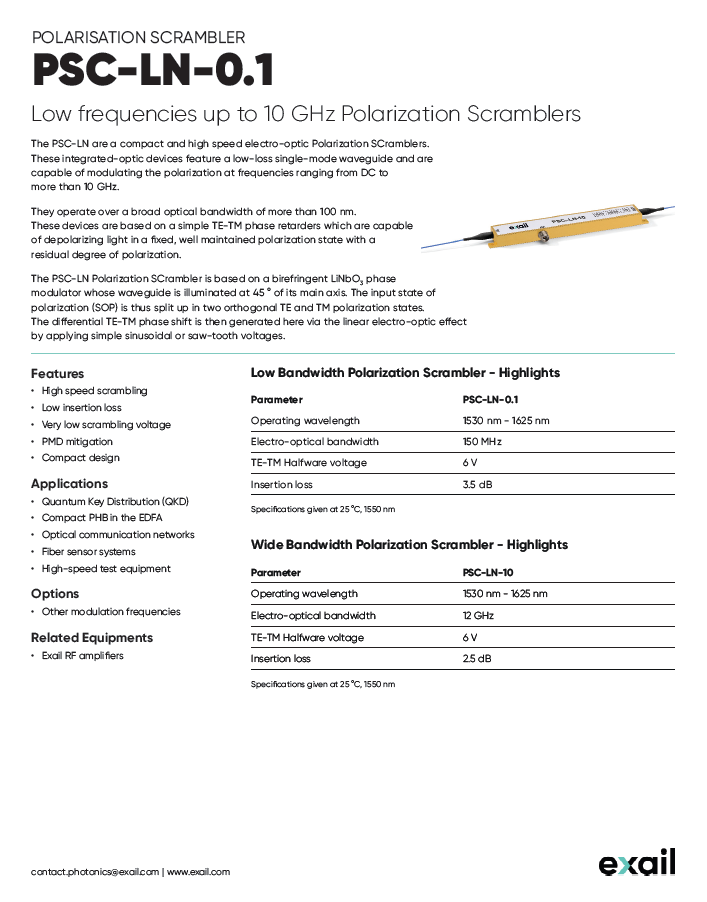 POLARISATION SCRAMBLER
PSC-LN-0.1

Low frequencies up to 10 GHz Polarization Scramblers

The PSC-LN are a compact and high speed electro-optic Polarization SCramblers. These integrated-optic devices feature a low-loss single-mode waveguide and are capable of modulating the polarization at frequencies ranging from DC to more than 10 GHz.

They operate over a broad optical bandwidth of more than 100 nm. These devices are based on a simple TE-TM phase retarders which are capable of depolarizing light in a fixed, well maintained polarization state with a residual degree of polarization.

The PSC-LN Polarization SCrambler is based on a birefringent $LiNbO_3$ phase modulator whose waveguide is illuminated at 45 ° of its main axis. The input state of polarization (SOP) is thus split up in two orthogonal TE and TM polarization states. The differential TE-TM phase shift is then generated here via the linear electro-optic effect by applying simple sinusoidal or saw-tooth voltages.

exail PSC-LN-10

Features
• High speed scrambling
• Low insertion loss
• Very low scrambling voltage
• PMD mitigation
• Compact design

Applications
• Quantum Key Distribution (QKD)
• Compact PHB in the EDFA
• Optical communication networks
• Fiber sensor systems
• High-speed test equipment

Options
• Other modulation frequencies

Related Equipments
• Exail RF amplifiers

Low Bandwidth Polarization Scrambler - Highlights

| Parameter | PSC-LN-0.1 |
|---|---|
| Operating wavelength | 1530 nm - 1625 nm |
| Electro-optical bandwidth | 150 MHz |
| TE-TM Halfware voltage | 6 V |
| Insertion loss | 3.5 dB |

Specifications given at 25 °C, 1550 nm

Wide Bandwidth Polarization Scrambler - Highlights

| Parameter | PSC-LN-10 |
|---|---|
| Operating wavelength | 1530 nm - 1625 nm |
| Electro-optical bandwidth | 12 GHz |
| TE-TM Halfware voltage | 6 V |
| Insertion loss | 2.5 dB |

Specifications given at 25 °C, 1550 nm

contact.photonics@exail.com | www.exail.com

exail